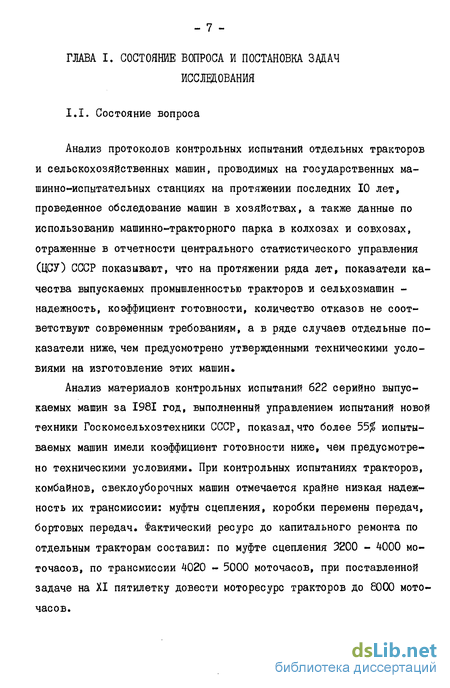 - 7 -

ГЛАВА I. СОСТОЯНИЕ ВОПРОСА И ПОСТАНОВКА ЗАДАЧ ИССЛЕДОВАНИЯ

I.I. Состояние вопроса

Анализ протоколов контрольных испытаний отдельных тракторов и сельскохозяйственных машин, проводимых на государственных машинно-испытательных станциях на протяжении последних IO лет, проведенное обследование машин в хозяйствах, а также данные по использованию машинно-тракторного парка в колхозах и совхозах, отраженные в отчетности центрального статистического управления (ЦСУ) СССР показывают, что на протяжении ряда лет, показатели качества выпускаемых промышленностью тракторов и сельхозмашин - надежность, коэффициент готовности, количество отказов не соответствуют современным требованиям, а в ряде случаев отдельные показатели ниже, чем предусмотрено утвержденными техническими условиями на изготовление этих машин.

Анализ материалов контрольных испытаний 622 серийно выпускаемых машин за I98I год, выполненный управлением испытаний новой техники Госкомсельхозтехники СССР, показал, что более 55% испытываемых машин имели коэффициент готовности ниже, чем предусмотрено техническими условиями. При контрольных испытаниях тракторов, комбайнов, свеклоуборочных машин отмечается крайне низкая надежность их трансмиссии: муфты сцепления, коробки перемены передач, бортовых передач. Фактический ресурс до капитального ремонта по отдельным тракторам составил: по муфте сцепления 3200 - 4000 моточасов, по трансмиссии 4020 - 5000 моточасов, при поставленной задаче на XI пятилетку довести моторесурс тракторов до 8000 моточасов.

dsLib.net
библиотека диссертаций